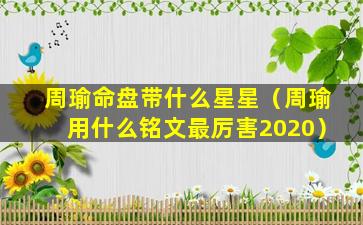 周瑜命盘带什么星星（周瑜用什么铭文最厉害2020）